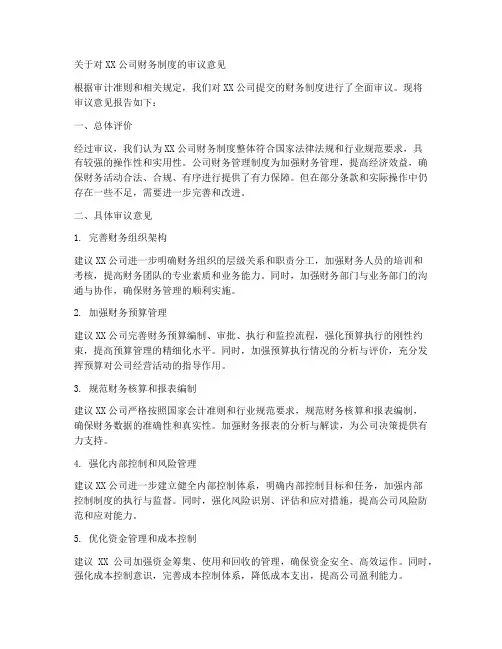 关于对 XX 公司财务制度的审议意见

根据审计准则和相关规定，我们对 XX 公司提交的财务制度进行了全面审议。现将审议意见报告如下：

一、总体评价

经过审议，我们认为 XX 公司财务制度整体符合国家法律法规和行业规范要求，具有较强的操作性和实用性。公司财务管理制度为加强财务管理，提高经济效益，确保财务活动合法、合规、有序进行提供了有力保障。但在部分条款和实际操作中仍存在一些不足，需要进一步完善和改进。

二、具体审议意见

1. 完善财务组织架构

建议 XX 公司进一步明确财务组织的层级关系和职责分工，加强财务人员的培训和考核，提高财务团队的专业素质和业务能力。同时，加强财务部门与业务部门的沟通与协作，确保财务管理的顺利实施。

2. 加强财务预算管理

建议 XX 公司完善财务预算编制、审批、执行和监控流程，强化预算执行的刚性约束，提高预算管理的精细化水平。同时，加强预算执行情况的分析与评价，充分发挥预算对公司经营活动的指导作用。

3. 规范财务核算和报表编制

建议 XX 公司严格按照国家会计准则和行业规范要求，规范财务核算和报表编制，确保财务数据的准确性和真实性。加强财务报表的分析与解读，为公司决策提供有力支持。

4. 强化内部控制和风险管理

建议 XX 公司进一步建立健全内部控制体系，明确内部控制目标和任务，加强内部控制制度的执行与监督。同时，强化风险识别、评估和应对措施，提高公司风险防范和应对能力。

5. 优化资金管理和成本控制

建议 XX 公司加强资金筹集、使用和回收的管理，确保资金安全、高效运作。同时，强化成本控制意识，完善成本控制体系，降低成本支出，提高公司盈利能力。